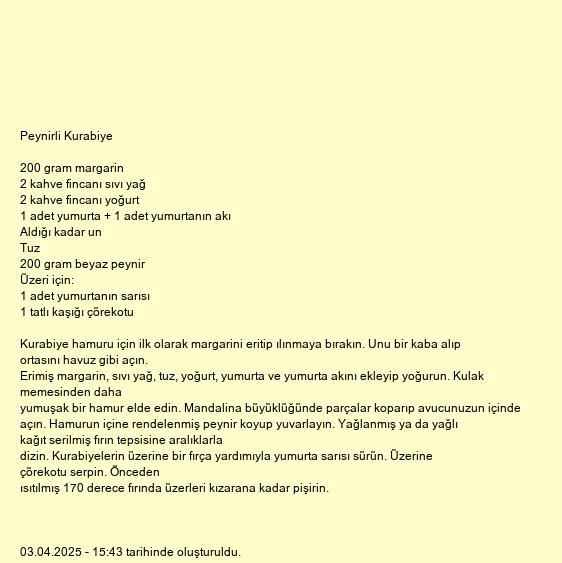 Peynirli Kurabiye

200 gram margarin
2 kahve fincanı sıvı yağ
2 kahve fincanı yoğurt
1 adet yumurta + 1 adet yumurtanın akı
Aldığı kadar un
Tuz
200 gram beyaz peynir
Üzeri için:
1 adet yumurtanın sarısı
1 tatlı kaşığı çörekotu

Kurabiye hamuru için ilk olarak margarini eritip ılınmaya bırakın. Unu bir kaba alıp ortasını havuz gibi açın.
Erimiş margarin, sıvı yağ, tuz, yoğurt, yumurta ve yumurta akını ekleyip yoğurun. Kulak memesinden daha
yumuşak bir hamur elde edin. Mandalina büyüklüğünde parçalar koparıp avucunuzun içinde açın. Hamurun içine rendelenmiş peynir koyup yuvarlayın. Yağlanmış ya da yağlı kağıt serilmiş fırın tepsisine aralıklarla
dizin. Kurabiyelerin üzerine bir fırça yardımıyla yumurta sarısı sürün. Üzerine çörekotu serpin. Önceden
ısıtılmış 170 derece fırında üzerleri kızarana kadar pişirin.

03.04.2025 - 15:43 tarihinde oluşturuldu.